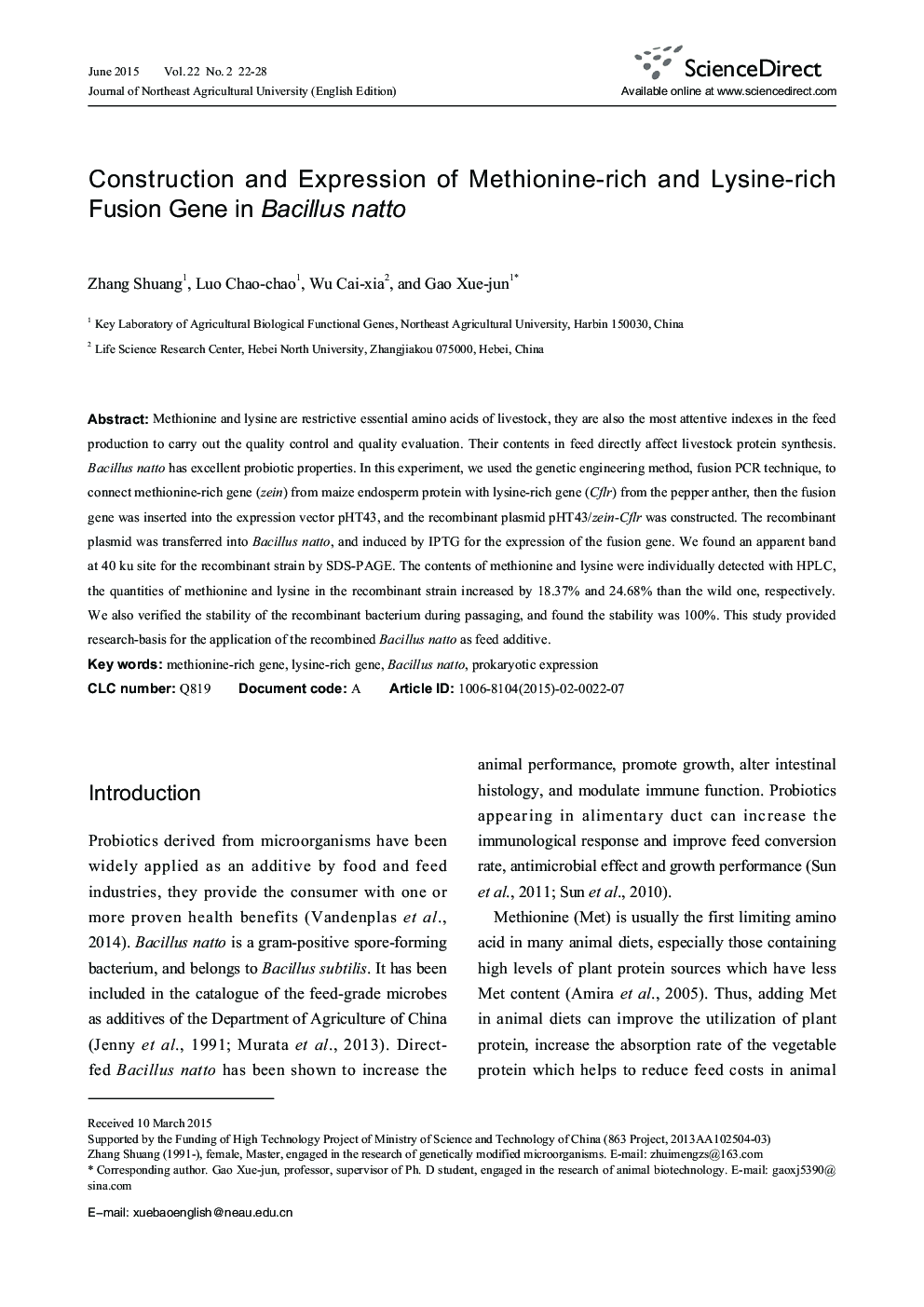 June 2015 Vol. 22 No. 2 22-28
Journal of Northeast Agricultural University (English Edition)

ScienceDirect
Available online at www.sciencedirect.com

Construction and Expression of Methionine-rich and Lysine-rich Fusion Gene in Bacillus natto

Zhang Shuang$^1$, Luo Chao-chao$^1$, Wu Cai-xia$^2$, and Gao Xue-jun$^{1*}$

$^1$ Key Laboratory of Agricultural Biological Functional Genes, Northeast Agricultural University, Harbin 150030, China

$^2$ Life Science Research Center, Hebei North University, Zhangjiakou 075000, Hebei, China

Abstract: Methionine and lysine are restrictive essential amino acids of livestock, they are also the most attentive indexes in the feed production to carry out the quality control and quality evaluation. Their contents in feed directly affect livestock protein synthesis. Bacillus natto has excellent probiotic properties. In this experiment, we used the genetic engineering method, fusion PCR technique, to connect methionine-rich gene (zein) from maize endosperm protein with lysine-rich gene (Cflr) from the pepper anther, then the fusion gene was inserted into the expression vector pHT43, and the recombinant plasmid pHT43/zein-Cflr was constructed. The recombinant plasmid was transferred into Bacillus natto, and induced by IPTG for the expression of the fusion gene. We found an apparent band at 40 ku site for the recombinant strain by SDS-PAGE. The contents of methionine and lysine were individually detected with HPLC, the quantities of methionine and lysine in the recombinant strain increased by 18.37% and 24.68% than the wild one, respectively. We also verified the stability of the recombinant bacterium during passaging, and found the stability was 100%. This study provided research-basis for the application of the recombined Bacillus natto as feed additive.

Key words: methionine-rich gene, lysine-rich gene, Bacillus natto, prokaryotic expression

CLC number: Q819 Document code: A Article ID: 1006-8104(2015)-02-0022-07

Introduction

Probiotics derived from microorganisms have been widely applied as an additive by food and feed industries, they provide the consumer with one or more proven health benefits (Vandenplas et al., 2014). Bacillus natto is a gram-positive spore-forming bacterium, and belongs to Bacillus subtilis. It has been included in the catalogue of the feed-grade microbes as additives of the Department of Agriculture of China (Jenny et al., 1991; Murata et al., 2013). Direct-fed Bacillus natto has been shown to increase the animal performance, promote growth, alter intestinal histology, and modulate immune function. Probiotics appearing in alimentary duct can increase the immunological response and improve feed conversion rate, antimicrobial effect and growth performance (Sun et al., 2011; Sun et al., 2010).

Methionine (Met) is usually the first limiting amino acid in many animal diets, especially those containing high levels of plant protein sources which have less Met content (Amira et al., 2005). Thus, adding Met in animal diets can improve the utilization of plant protein, increase the absorption rate of the vegetable protein which helps to reduce feed costs in animal

Received 10 March 2015
Supported by the Funding of High Technology Project of Ministry of Science and Technology of China (863 Project, 2013AA102504-03)
Zhang Shuang (1991-), female, Master, engaged in the research of genetically modified microorganisms. E-mail: zhuimengzs@163.com
* Corresponding author. Gao Xue-jun, professor, supervisor of Ph. D student, engaged in the research of animal biotechnology. E-mail: gaoxj5390@sina.com

E-mail: xuebaoenglish@neau.edu.cn